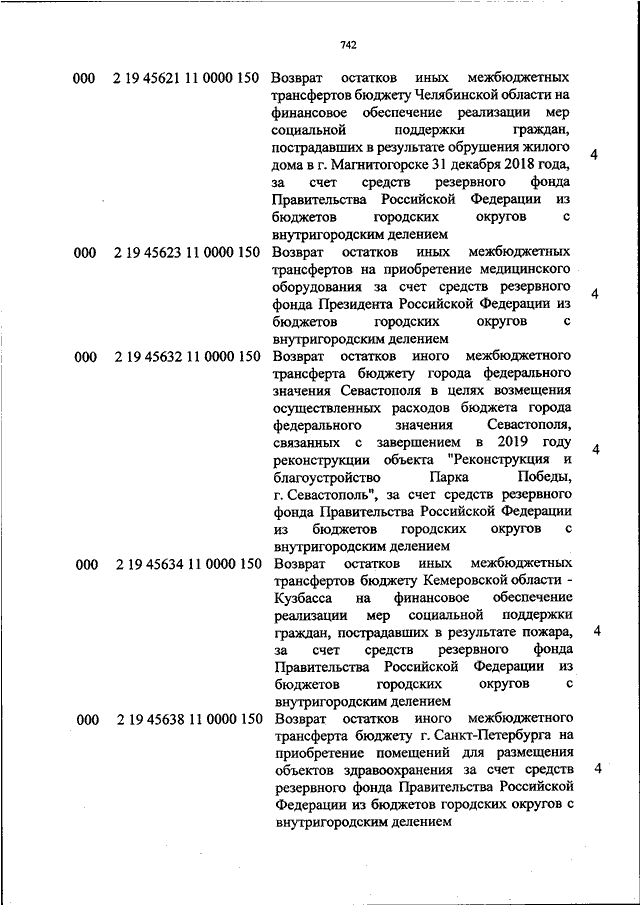 742

| | | | |
|---|---|---|---|
| 000 | 2 19 45621 11 0000 150 | Возврат остатков иных межбюджетных трансфертов бюджету Челябинской области на финансовое обеспечение реализации мер социальной поддержки граждан, пострадавших в результате обрушения жилого дома в г. Магнитогорске 31 декабря 2018 года, за счет средств резервного фонда Правительства Российской Федерации из бюджетов городских округов с внутригородским делением | 4 |
| 000 | 2 19 45623 11 0000 150 | Возврат остатков иных межбюджетных трансфертов на приобретение медицинского оборудования за счет средств резервного фонда Президента Российской Федерации из бюджетов городских округов с внутригородским делением | 4 |
| 000 | 2 19 45632 11 0000 150 | Возврат остатков иного межбюджетного трансферта бюджету города федерального значения Севастополя в целях возмещения осуществленных расходов бюджета города федерального значения Севастополя, связанных с завершением в 2019 году реконструкции объекта "Реконструкция и благоустройство Парка Победы, г. Севастополь", за счет средств резервного фонда Правительства Российской Федерации из бюджетов городских округов с внутригородским делением | 4 |
| 000 | 2 19 45634 11 0000 150 | Возврат остатков иных межбюджетных трансфертов бюджету Кемеровской области - Кузбасса на финансовое обеспечение реализации мер социальной поддержки граждан, пострадавших в результате пожара, за счет средств резервного фонда Правительства Российской Федерации из бюджетов городских округов с внутригородским делением | 4 |
| 000 | 2 19 45638 11 0000 150 | Возврат остатков иного межбюджетного трансферта бюджету г. Санкт-Петербурга на приобретение помещений для размещения объектов здравоохранения за счет средств резервного фонда Правительства Российской Федерации из бюджетов городских округов с внутригородским делением | 4 |